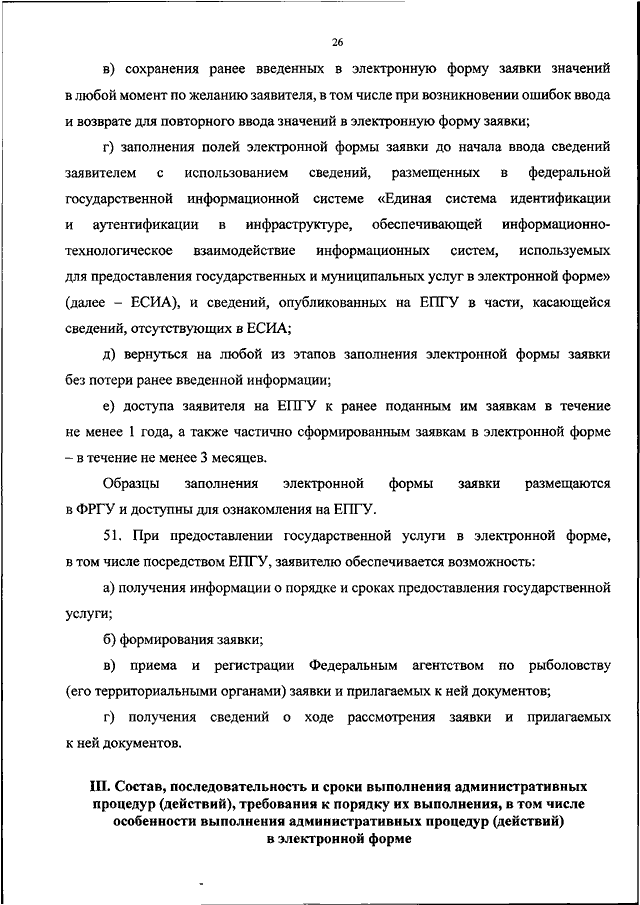 26

в) сохранения ранее введенных в электронную форму заявки значений в любой момент по желанию заявителя, в том числе при возникновении ошибок ввода и возврате для повторного ввода значений в электронную форму заявки;

г) заполнения полей электронной формы заявки до начала ввода сведений заявителем с использованием сведений, размещенных в федеральной государственной информационной системе «Единая система идентификации и аутентификации в инфраструктуре, обеспечивающей информационно-технологическое взаимодействие информационных систем, используемых для предоставления государственных и муниципальных услуг в электронной форме» (далее – ЕСИА), и сведений, опубликованных на ЕПГУ в части, касающейся сведений, отсутствующих в ЕСИА;

д) вернуться на любой из этапов заполнения электронной формы заявки без потери ранее введенной информации;

е) доступа заявителя на ЕПГУ к ранее поданным им заявкам в течение не менее 1 года, а также частично сформированным заявкам в электронной форме – в течение не менее 3 месяцев.

Образцы заполнения электронной формы заявки размещаются в ФРГУ и доступны для ознакомления на ЕПГУ.

51. При предоставлении государственной услуги в электронной форме, в том числе посредством ЕПГУ, заявителю обеспечивается возможность:

а) получения информации о порядке и сроках предоставления государственной услуги;

б) формирования заявки;

в) приема и регистрации Федеральным агентством по рыболовству (его территориальными органами) заявки и прилагаемых к ней документов;

г) получения сведений о ходе рассмотрения заявки и прилагаемых к ней документов.

III. Состав, последовательность и сроки выполнения административных процедур (действий), требования к порядку их выполнения, в том числе особенности выполнения административных процедур (действий) в электронной форме